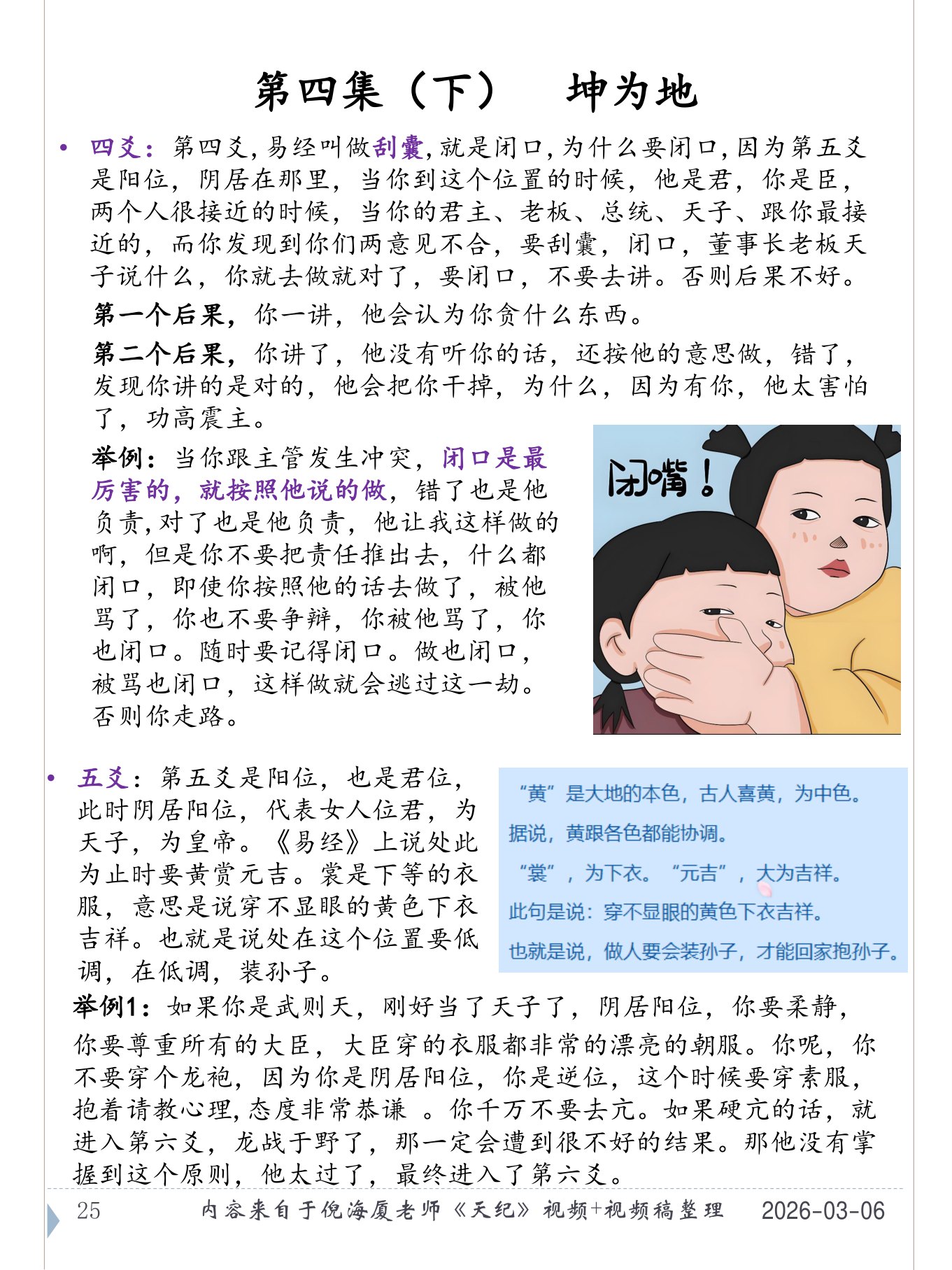 第四集（下）　坤为地

• 四爻：第四爻，易经叫做刮囊，就是闭口，为什么要闭口，因为第五爻是阳位，阴居在那里，当你到这个位置的时候，他是君，你是臣，两个人很接近的时候，当你的君主、老板、总统、天子、跟你最接近的，而你发现到你们两意见不合，要刮囊，闭口，董事长老板天子说什么，你就去做就对了，要闭口，不要去讲。否则后果不好。

第一个后果，你一讲，他会认为你贪什么东西。

第二个后果，你讲了，他没有听你的话，还按他的意思做，错了，发现你讲的是对的，他会把你干掉，为什么，因为有你，他太害怕了，功高震主。

举例：当你跟主管发生冲突，闭口是最厉害的，就按照他说的做，错了也是他负责，对了也是他负责，他让我这样做的啊，但是你不要把责任推出去，什么都闭口，即使你按照他的话去做了，被他骂了，你也不要争辩，你被他骂了，你也闭口。随时要记得闭口。做也闭口，被骂也闭口，这样做就会逃过这一劫。否则你走路。

闭嘴！

• 五爻：第五爻是阳位，也是君位，此时阴居阳位，代表女人位君，为天子，为皇帝。《易经》上说处此为止时要黄赏元吉。裳是下等的衣服，意思是说穿不显眼的黄色下衣吉祥。也就是说处在这个位置要低调，在低调，装孙子。

“黄”是大地的本色，古人喜黄，为中色。
据说，黄跟各色都能协调。
“裳”，为下衣。“元吉”，大为吉祥。
此句是说：穿不显眼的黄色下衣吉祥。
也就是说，做人要会装孙子，才能回家抱孙子。

举例1：如果你是武则天，刚好当了天子了，阴居阳位，你要柔静，你要尊重所有的大臣，大臣穿的衣服都非常的漂亮的朝服。你呢，你不要穿个龙袍，因为你是阴居阳位，你是逆位，这个时候要穿素服，抱着请教心理，态度非常恭谦 。你千万不要去亢。如果硬亢的话，就进入第六爻，龙战于野了，那一定会遭到很不好的结果。那他没有掌握到这个原则，他太过了，最终进入了第六爻。

25　内容来自于倪海厦老师《天纪》视频+视频稿整理　2026-03-06